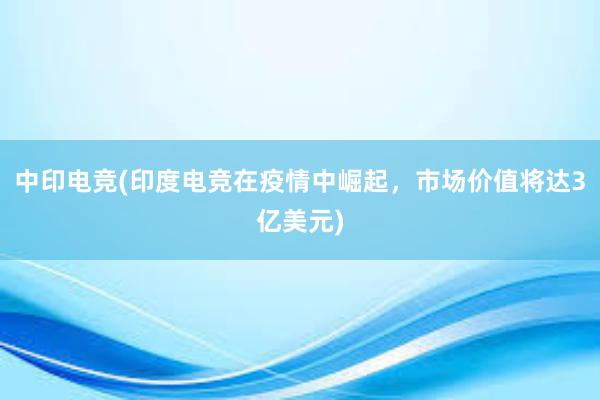 中印电竞(印度电竞在疫情中崛起，市场价值将达3亿美元)